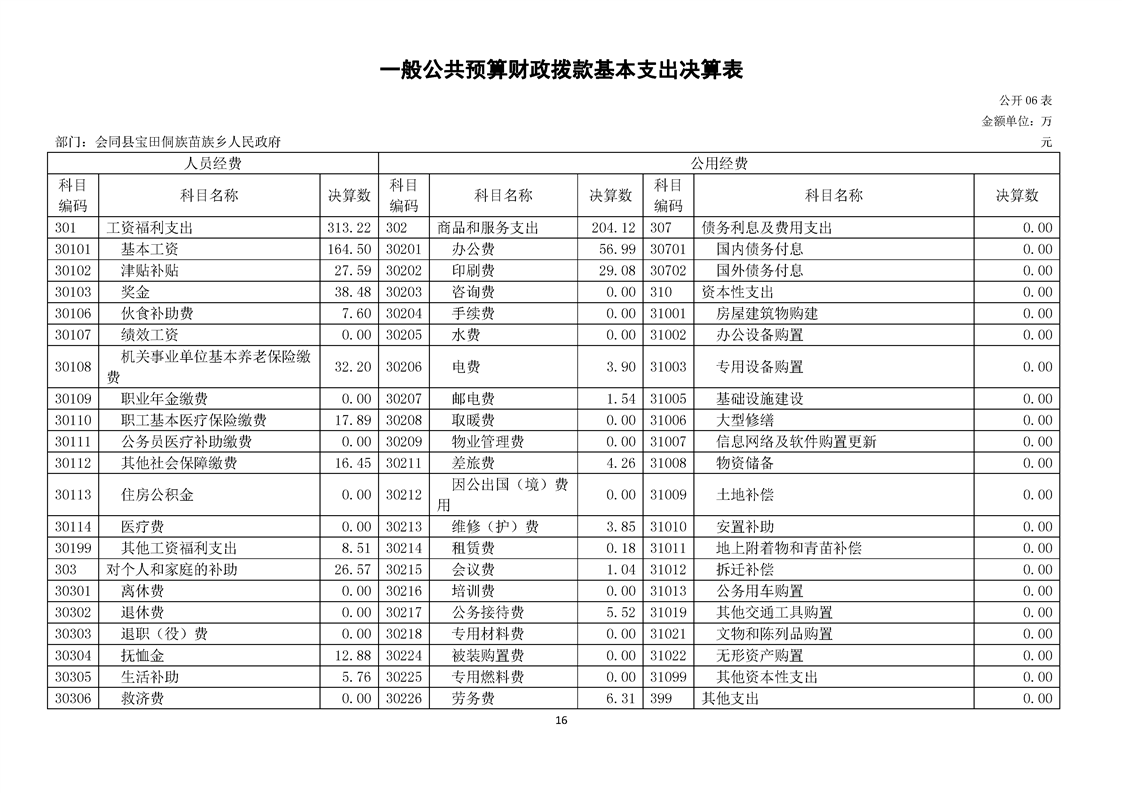 一般公共预算财政拨款基本支出决算表

公开 06 表
金额单位：万元

部门：会同县宝田侗族苗族乡人民政府

| 人员经费 | | | 公用经费 | | | | | |
|---|---|---|---|---|---|---|---|---|
| 科目编码 | 科目名称 | 决算数 | 科目编码 | 科目名称 | 决算数 | 科目编码 | 科目名称 | 决算数 |
| 301 | 工资福利支出 | 313.22 | 302 | 商品和服务支出 | 204.12 | 307 | 债务利息及费用支出 | 0.00 |
| 30101 | 基本工资 | 164.50 | 30201 | 办公费 | 56.99 | 30701 | 国内债务付息 | 0.00 |
| 30102 | 津贴补贴 | 27.59 | 30202 | 印刷费 | 29.08 | 30702 | 国外债务付息 | 0.00 |
| 30103 | 奖金 | 38.48 | 30203 | 咨询费 | 0.00 | 310 | 资本性支出 | 0.00 |
| 30106 | 伙食补助费 | 7.60 | 30204 | 手续费 | 0.00 | 31001 | 房屋建筑物购建 | 0.00 |
| 30107 | 绩效工资 | 0.00 | 30205 | 水费 | 0.00 | 31002 | 办公设备购置 | 0.00 |
| 30108 | 机关事业单位基本养老保险缴费 | 32.20 | 30206 | 电费 | 3.90 | 31003 | 专用设备购置 | 0.00 |
| 30109 | 职业年金缴费 | 0.00 | 30207 | 邮电费 | 1.54 | 31005 | 基础设施建设 | 0.00 |
| 30110 | 职工基本医疗保险缴费 | 17.89 | 30208 | 取暖费 | 0.00 | 31006 | 大型修缮 | 0.00 |
| 30111 | 公务员医疗补助缴费 | 0.00 | 30209 | 物业管理费 | 0.00 | 31007 | 信息网络及软件购置更新 | 0.00 |
| 30112 | 其他社会保障缴费 | 16.45 | 30211 | 差旅费 | 4.26 | 31008 | 物资储备 | 0.00 |
| 30113 | 住房公积金 | 0.00 | 30212 | 因公出国（境）费用 | 0.00 | 31009 | 土地补偿 | 0.00 |
| 30114 | 医疗费 | 0.00 | 30213 | 维修（护）费 | 3.85 | 31010 | 安置补助 | 0.00 |
| 30199 | 其他工资福利支出 | 8.51 | 30214 | 租赁费 | 0.18 | 31011 | 地上附着物和青苗补偿 | 0.00 |
| 303 | 对个人和家庭的补助 | 26.57 | 30215 | 会议费 | 1.04 | 31012 | 拆迁补偿 | 0.00 |
| 30301 | 离休费 | 0.00 | 30216 | 培训费 | 0.00 | 31013 | 公务用车购置 | 0.00 |
| 30302 | 退休费 | 0.00 | 30217 | 公务接待费 | 5.52 | 31019 | 其他交通工具购置 | 0.00 |
| 30303 | 退职（役）费 | 0.00 | 30218 | 专用材料费 | 0.00 | 31021 | 文物和陈列品购置 | 0.00 |
| 30304 | 抚恤金 | 12.88 | 30224 | 被装购置费 | 0.00 | 31022 | 无形资产购置 | 0.00 |
| 30305 | 生活补助 | 5.76 | 30225 | 专用燃料费 | 0.00 | 31099 | 其他资本性支出 | 0.00 |
| 30306 | 救济费 | 0.00 | 30226 | 劳务费 | 6.31 | 399 | 其他支出 | 0.00 |

16